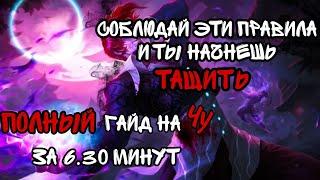 СОБЛЮДАЙ ЭТИ ПРАВИЛА И ТЫ НАЧНЕШЬ ТАЩИТЬ

ПОЛНЫЙ ГАЙД НА ЧУ ЗА 6.30 МИНУТ